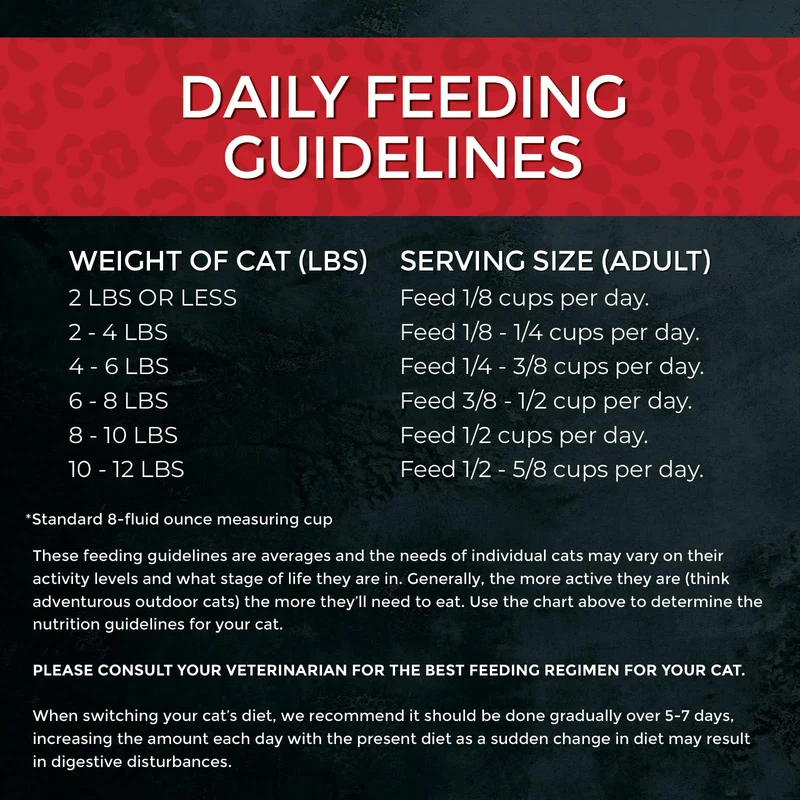 DAILY FEEDING GUIDELINES

| WEIGHT OF CAT (LBS) | SERVING SIZE (ADULT) |
|---|---|
| 2 LBS OR LESS | Feed 1/8 cups per day. |
| 2 - 4 LBS | Feed 1/8 - 1/4 cups per day. |
| 4 - 6 LBS | Feed 1/4 - 3/8 cups per day. |
| 6 - 8 LBS | Feed 3/8 - 1/2 cup per day. |
| 8 - 10 LBS | Feed 1/2 cups per day. |
| 10 - 12 LBS | Feed 1/2 - 5/8 cups per day. |

*Standard 8-fluid ounce measuring cup

These feeding guidelines are averages and the needs of individual cats may vary on their activity levels and what stage of life they are in. Generally, the more active they are (think adventurous outdoor cats) the more they'll need to eat. Use the chart above to determine the nutrition guidelines for your cat.

PLEASE CONSULT YOUR VETERINARIAN FOR THE BEST FEEDING REGIMEN FOR YOUR CAT.

When switching your cat's diet, we recommend it should be done gradually over 5-7 days, increasing the amount each day with the present diet as a sudden change in diet may result in digestive disturbances.